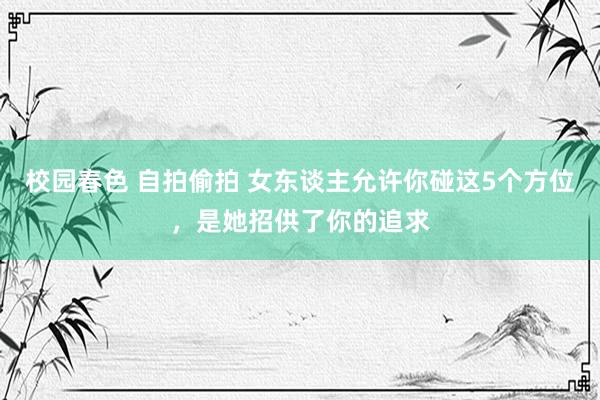 校园春色 自拍偷拍 女东谈主允许你碰这5个方位，是她招供了你的追求